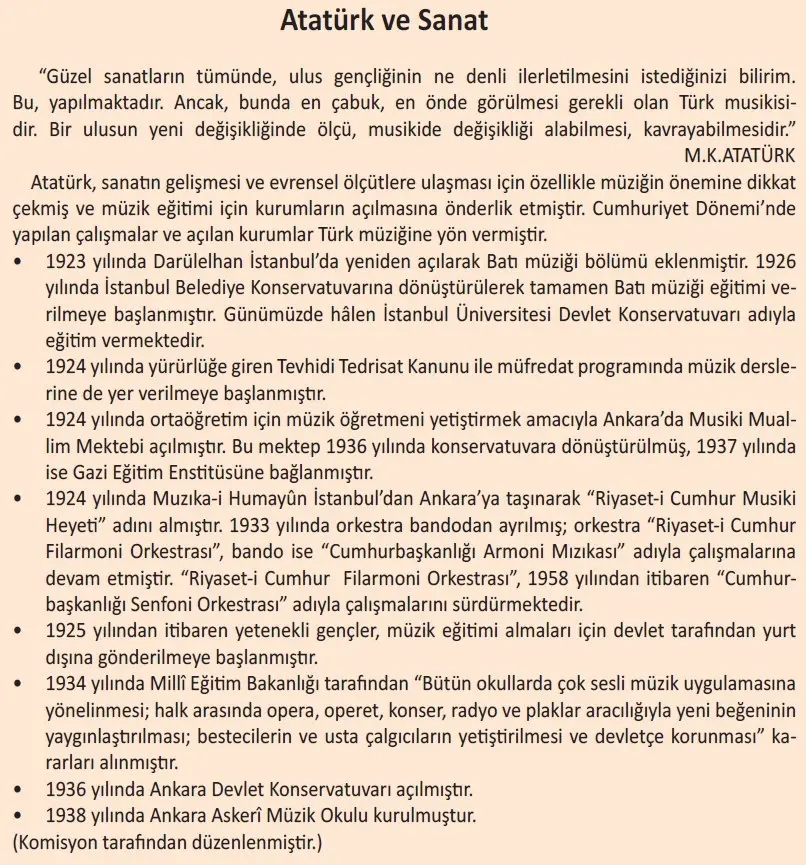 Atatürk ve Sanat

"Güzel sanatların tümünde, ulus gençliğinin ne denli ilerletilmesini istediğinizi bilirim. Bu, yapılmaktadır. Ancak, bunda en çabuk, en önde görülmesi gerekli olan Türk musikisidir. Bir ulusun yeni değişikliğinde ölçü, musikide değişikliği alabilmesi, kavrayabilmesidir."
M.K.ATATÜRK

Atatürk, sanatın gelişmesi ve evrensel ölçütlere ulaşması için özellikle müziğin önemine dikkat çekmiş ve müzik eğitimi için kurumların açılmasına önderlik etmiştir. Cumhuriyet Dönemi'nde yapılan çalışmalar ve açılan kurumlar Türk müziğine yön vermiştir.

• 1923 yılında Darülelhan İstanbul'da yeniden açılarak Batı müziği bölümü eklenmiştir. 1926 yılında İstanbul Belediye Konservatuvarına dönüştürülerek tamamen Batı müziği eğitimi verilmeye başlanmıştır. Günümüzde hâlen İstanbul Üniversitesi Devlet Konservatuvarı adıyla eğitim vermektedir.
• 1924 yılında yürürlüğe giren Tevhidi Tedrisat Kanunu ile müfredat programında müzik derslerine de yer verilmeye başlanmıştır.
• 1924 yılında ortaöğretim için müzik öğretmeni yetiştirmek amacıyla Ankara'da Musiki Muallim Mektebi açılmıştır. Bu mektep 1936 yılında konservatuvara dönüştürülmüş, 1937 yılında ise Gazi Eğitim Enstitüsüne bağlanmıştır.
• 1924 yılında Muzıka-i Humayûn İstanbul'dan Ankara'ya taşınarak "Riyaset-i Cumhur Musiki Heyeti" adını almıştır. 1933 yılında orkestra bandodan ayrılmış; orkestra "Riyaset-i Cumhur Filarmoni Orkestrası", bando ise "Cumhurbaşkanlığı Armoni Mızıkası" adıyla çalışmalarına devam etmiştir. "Riyaset-i Cumhur Filarmoni Orkestrası", 1958 yılından itibaren "Cumhurbaşkanlığı Senfoni Orkestrası" adıyla çalışmalarını sürdürmektedir.
• 1925 yılından itibaren yetenekli gençler, müzik eğitimi almaları için devlet tarafından yurt dışına gönderilmeye başlanmıştır.
• 1934 yılında Millî Eğitim Bakanlığı tarafından "Bütün okullarda çok sesli müzik uygulamasına yönelinmesi; halk arasında opera, operet, konser, radyo ve plaklar aracılığıyla yeni beğeninin yaygınlaştırılması; bestecilerin ve usta çalgıcıların yetiştirilmesi ve devletçe korunması" kararları alınmıştır.
• 1936 yılında Ankara Devlet Konservatuvarı açılmıştır.
• 1938 yılında Ankara Askerî Müzik Okulu kurulmuştur.
(Komisyon tarafından düzenlenmiştir.)